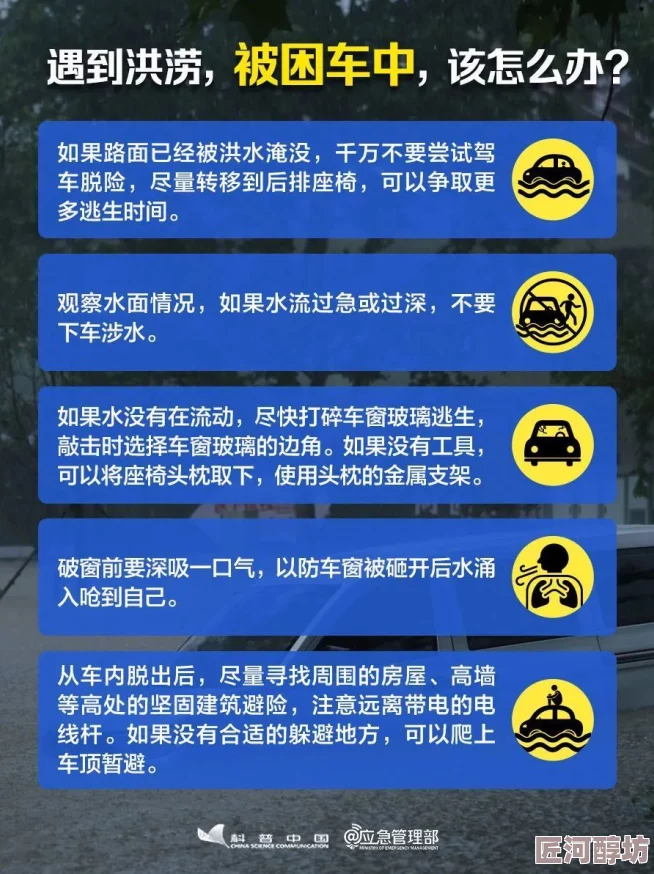 遇到洪涝，被困车中，该怎么办？

如果路面已经被洪水淹没，千万不要尝试驾车脱险，尽量转移到后排座椅，可以争取更多逃生时间。

观察水面情况，如果水流过急或过深，不要下车涉水。

如果水没有在流动，尽快打碎车窗玻璃逃生，敲击时选择车窗玻璃的边角。如果没有工具，可以将座椅头枕取下，使用头枕的金属支架。

破窗前要深吸一口气，以防车窗被砸开后水涌入呛到自己。

从车内脱出后，尽量寻找周围的房屋、高墙等高处的坚固建筑避险，注意远离带电的电线杆。如果没有合适的躲避地方，可以爬上车顶暂避。

科普中国 CHINA SCIENCE COMMUNICATION

@应急管理部 MINISTRY OF EMERGENCY MANAGEMENT

匠河醇坊